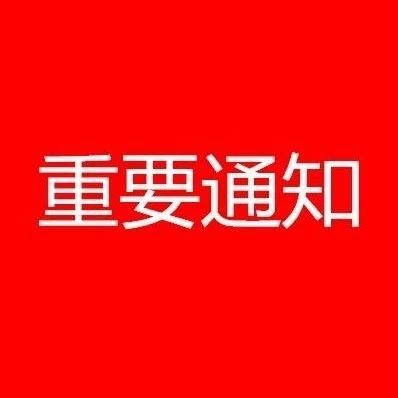 重要通知